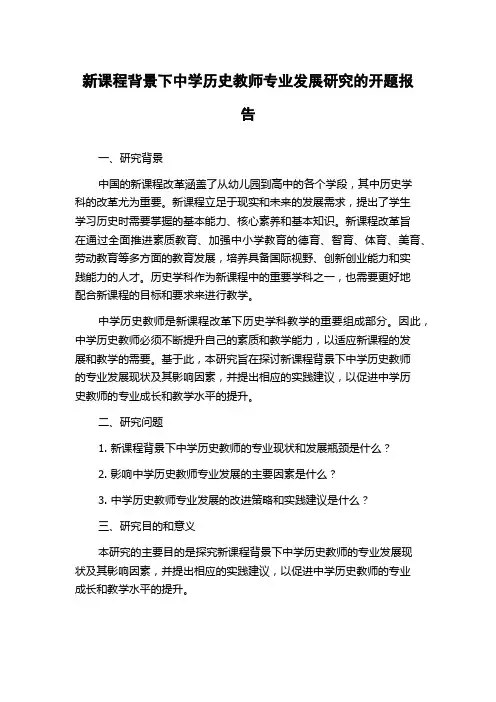 新课程背景下中学历史教师专业发展研究的开题报告

一、研究背景

中国的新课程改革涵盖了从幼儿园到高中的各个学段，其中历史学科的改革尤为重要。新课程立足于现实和未来的发展需求，提出了学生学习历史时需要掌握的基本能力、核心素养和基本知识。新课程改革旨在通过全面推进素质教育、加强中小学教育的德育、智育、体育、美育、劳动教育等多方面的教育发展，培养具备国际视野、创新创业能力和实践能力的人才。历史学科作为新课程中的重要学科之一，也需要更好地配合新课程的目标和要求来进行教学。

中学历史教师是新课程改革下历史学科教学的重要组成部分。因此，中学历史教师必须不断提升自己的素质和教学能力，以适应新课程的发展和教学的需要。基于此，本研究旨在探讨新课程背景下中学历史教师的专业发展现状及其影响因素，并提出相应的实践建议，以促进中学历史教师的专业成长和教学水平的提升。

二、研究问题

1. 新课程背景下中学历史教师的专业现状和发展瓶颈是什么？

2. 影响中学历史教师专业发展的主要因素是什么？

3. 中学历史教师专业发展的改进策略和实践建议是什么？

三、研究目的和意义

本研究的主要目的是探究新课程背景下中学历史教师的专业发展现状及其影响因素，并提出相应的实践建议，以促进中学历史教师的专业成长和教学水平的提升。